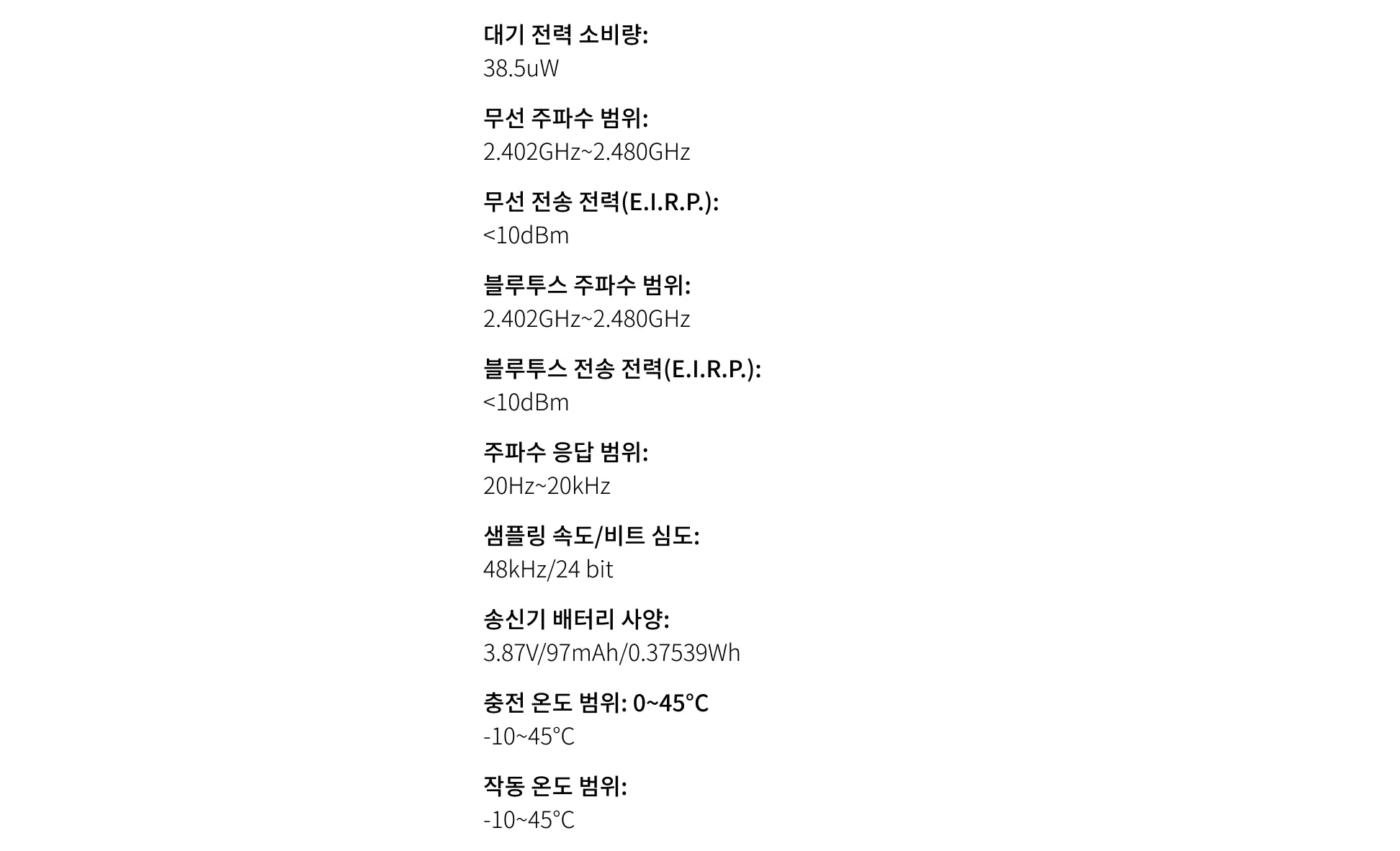 대기 전력 소비량:
38.5uW

무선 주파수 범위:
2.402GHz~2.480GHz

무선 전송 전력(E.I.R.P.):
<10dBm

블루투스 주파수 범위:
2.402GHz~2.480GHz

블루투스 전송 전력(E.I.R.P.):
<10dBm

주파수 응답 범위:
20Hz~20kHz

샘플링 속도/비트 심도:
48kHz/24 bit

송신기 배터리 사양:
3.87V/97mAh/0.37539Wh

충전 온도 범위: 0~45°C
-10~45°C

작동 온도 범위:
-10~45°C